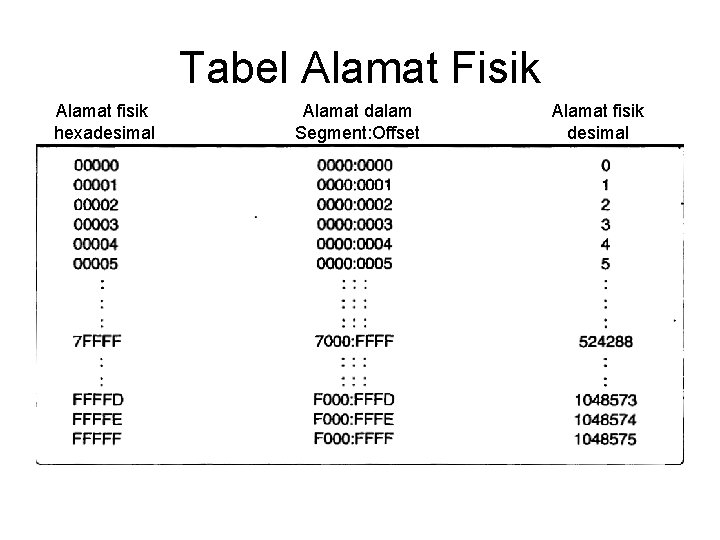 Tabel Alamat Fisik

| Alamat fisik hexadesimal | Alamat dalam Segment:Offset | Alamat fisik desimal |
|---|---|---|
| 00000 | 0000:0000 | 0 |
| 00001 | 0000:0001 | 1 |
| 00002 | 0000:0002 | 2 |
| 00003 | 0000:0003 | 3 |
| 00004 | 0000:0004 | 4 |
| 00005 | 0000:0005 | 5 |
| : | : : : | : |
| : | : : : | : |
| : | : : : | : |
| 7FFFF | 7000:FFFF | 524288 |
| : | : : : | : |
| : | : : : | : |
| FFFFD | F000:FFFD | 1048573 |
| FFFFE | F000:FFFE | 1048574 |
| FFFFF | F000:FFFF | 1048575 |